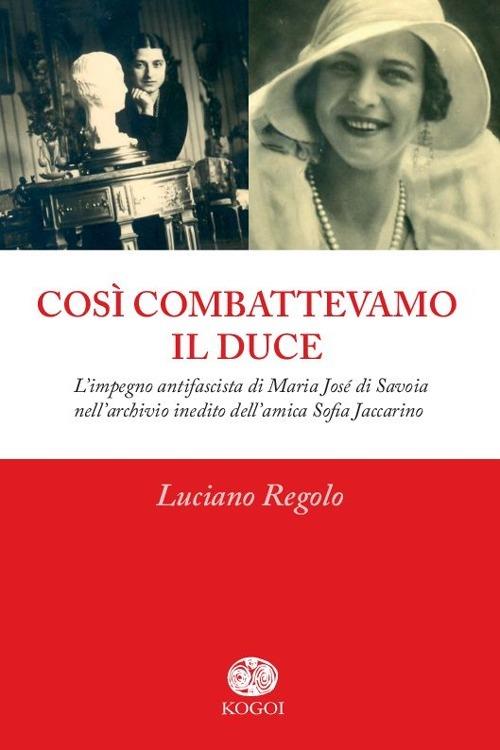 COSÌ COMBATTEVAMO
IL DUCE

L'impegno antifascista di Maria José di Savoia nell'archivio inedito dell'amica Sofia Jaccarino

Luciano Regolo

KOGOI